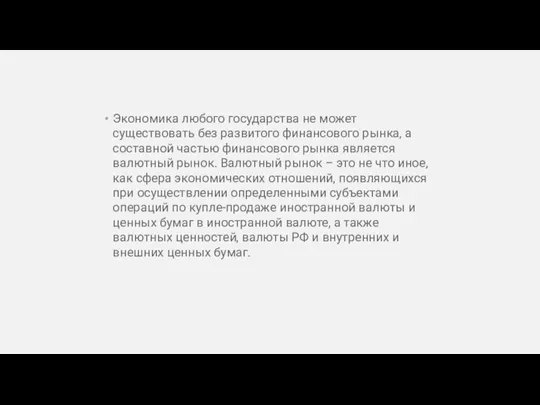 • Экономика любого государства не может существовать без развитого финансового рынка, а составной частью финансового рынка является валютный рынок. Валютный рынок – это не что иное, как сфера экономических отношений, появляющихся при осуществлении определенными субъектами операций по купле-продаже иностранной валюты и ценных бумаг в иностранной валюте, а также валютных ценностей, валюты РФ и внутренних и внешних ценных бумаг.